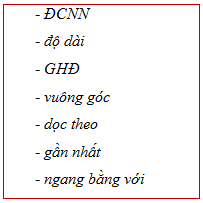 - ĐCNN
- độ dài
- GHĐ
- vuông góc
- dọc theo
- gần nhất
- ngang bằng với